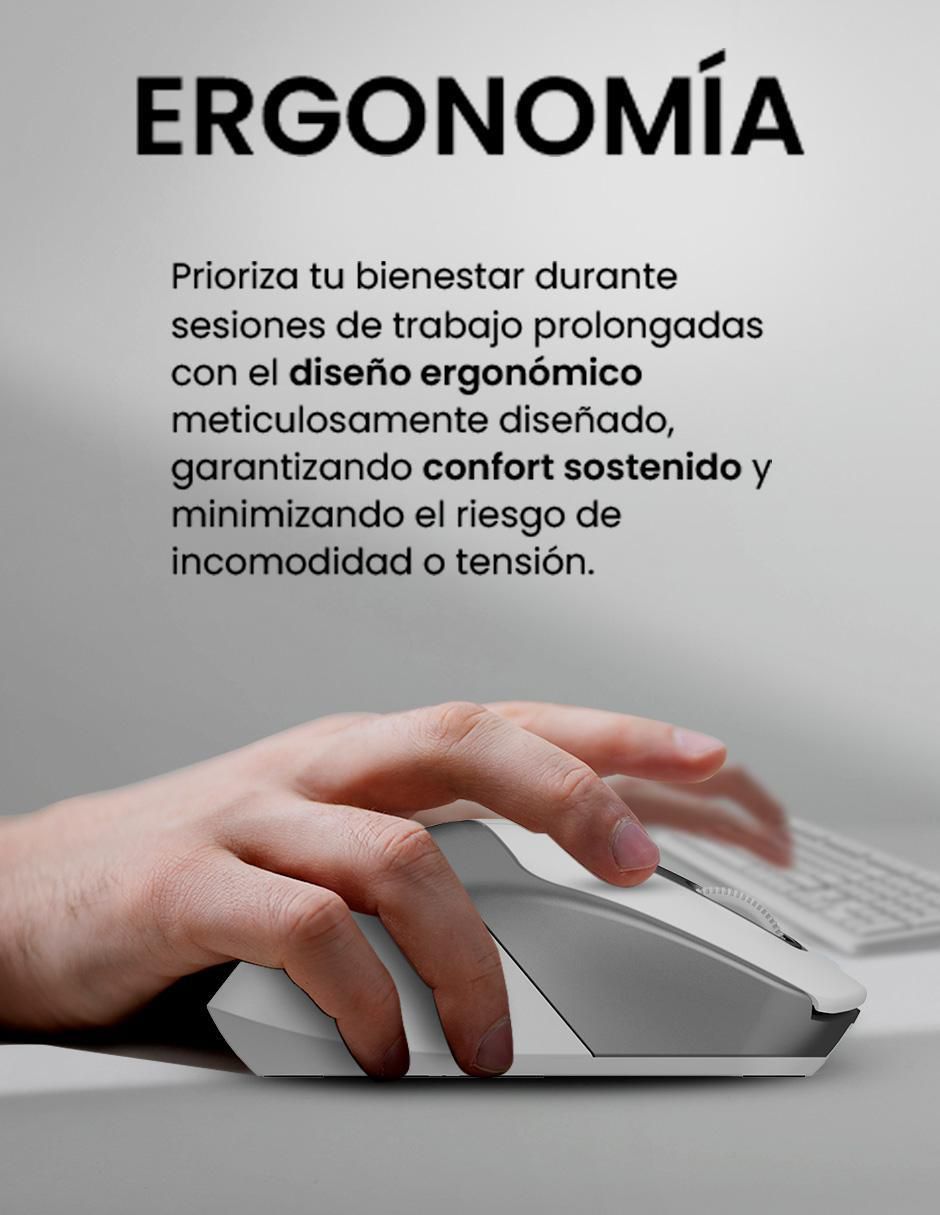 ERGONOMÍA

Prioriza tu bienestar durante sesiones de trabajo prolongadas con el diseño ergonómico meticulosamente diseñado, garantizando confort sostenido y minimizando el riesgo de incomodidad o tensión.